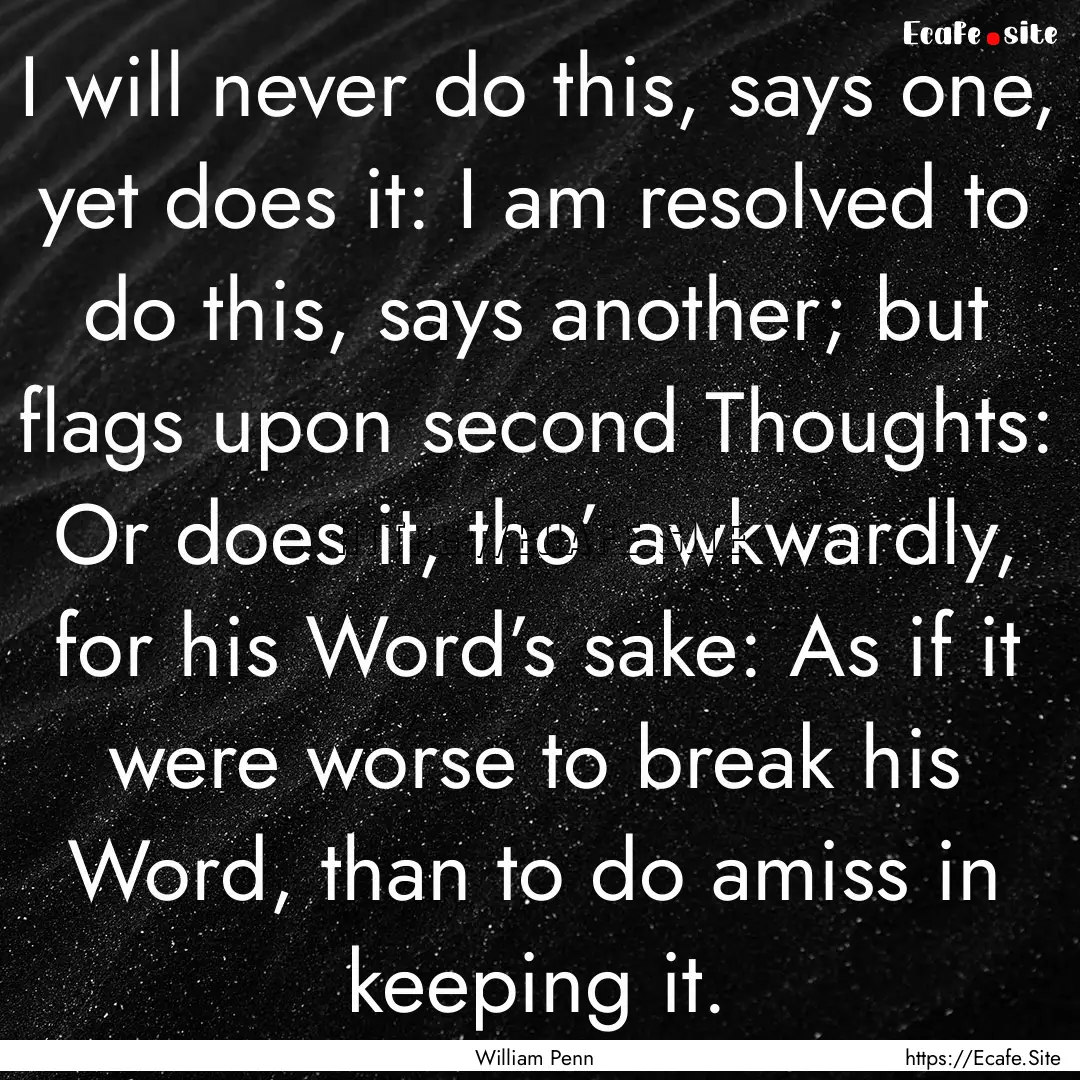 Ecafe.site

I will never do this, says one, yet does it: I am resolved to do this, says another; but flags upon second Thoughts: Or does it, tho' awkwardly, for his Word's sake: As if it were worse to break his Word, than to do amiss in keeping it.

William Penn

https://Ecafe.Site